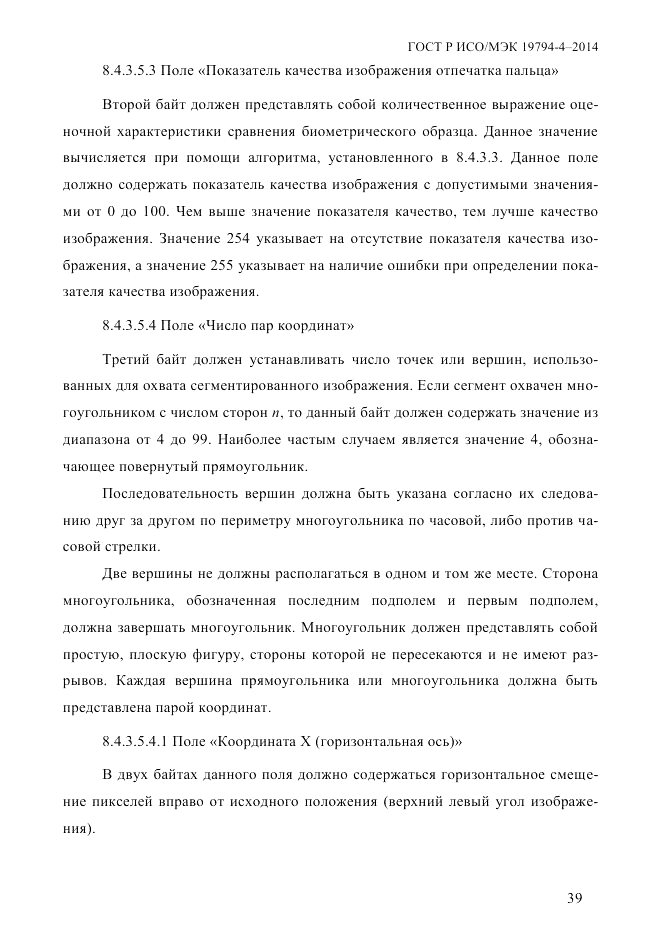 ГОСТ Р ИСО/МЭК 19794-4–2014

8.4.3.5.3 Поле «Показатель качества изображения отпечатка пальца»

Второй байт должен представлять собой количественное выражение оценочной характеристики сравнения биометрического образца. Данное значение вычисляется при помощи алгоритма, установленного в 8.4.3.3. Данное поле должно содержать показатель качества изображения с допустимыми значениями от 0 до 100. Чем выше значение показателя качество, тем лучше качество изображения. Значение 254 указывает на отсутствие показателя качества изображения, а значение 255 указывает на наличие ошибки при определении показателя качества изображения.

8.4.3.5.4 Поле «Число пар координат»

Третий байт должен устанавливать число точек или вершин, использованных для охвата сегментированного изображения. Если сегмент охвачен многоугольником с числом сторон $n$, то данный байт должен содержать значение из диапазона от 4 до 99. Наиболее частым случаем является значение 4, обозначающее повернутый прямоугольник.

Последовательность вершин должна быть указана согласно их следованию друг за другом по периметру многоугольника по часовой, либо против часовой стрелки.

Две вершины не должны располагаться в одном и том же месте. Сторона многоугольника, обозначенная последним подполем и первым подполем, должна завершать многоугольник. Многоугольник должен представлять собой простую, плоскую фигуру, стороны которой не пересекаются и не имеют разрывов. Каждая вершина прямоугольника или многоугольника должна быть представлена парой координат.

8.4.3.5.4.1 Поле «Координата X (горизонтальная ось)»

В двух байтах данного поля должно содержаться горизонтальное смещение пикселей вправо от исходного положения (верхний левый угол изображения).

39